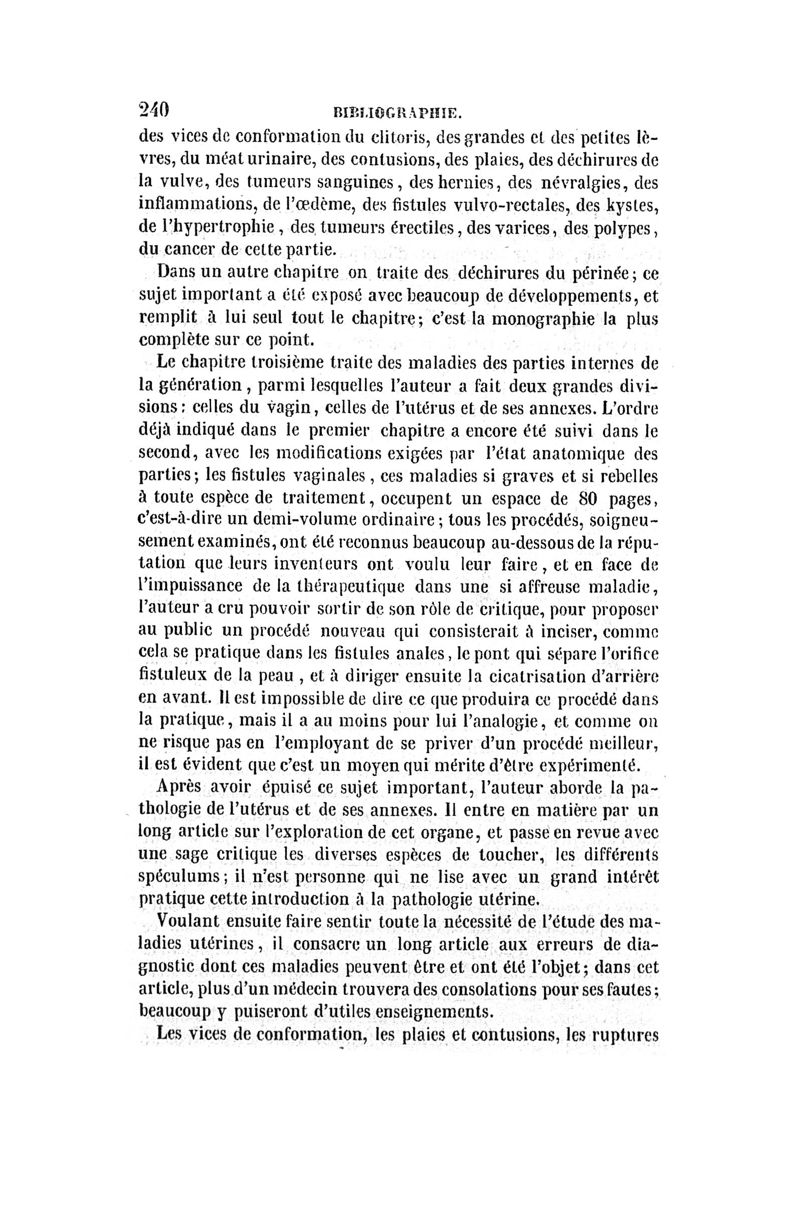 240 BIBLIOGRAPHIE.

des vices de conformation du clitoris, des grandes et des petites lèvres, du méat urinaire, des contusions, des plaies, des déchirures de la vulve, des tumeurs sanguines, des hernies, des névralgies, des inflammations, de l'œdème, des fistules vulvo-rectales, des kystes, de l'hypertrophie, des tumeurs érectiles, des varices, des polypes, du cancer de cette partie.

Dans un autre chapitre on traite des déchirures du périnée; ce sujet important a été exposé avec beaucoup de développements, et remplit à lui seul tout le chapitre; c'est la monographie la plus complète sur ce point.

Le chapitre troisième traite des maladies des parties internes de la génération, parmi lesquelles l'auteur a fait deux grandes divisions: celles du vagin, celles de l'utérus et de ses annexes. L'ordre déjà indiqué dans le premier chapitre a encore été suivi dans le second, avec les modifications exigées par l'état anatomique des parties; les fistules vaginales, ces maladies si graves et si rebelles à toute espèce de traitement, occupent un espace de 80 pages, c'est-à-dire un demi-volume ordinaire; tous les procédés, soigneusement examinés, ont été reconnus beaucoup au-dessous de la réputation que leurs inventeurs ont voulu leur faire, et en face de l'impuissance de la thérapeutique dans une si affreuse maladie, l'auteur a cru pouvoir sortir de son rôle de critique, pour proposer au public un procédé nouveau qui consisterait à inciser, comme cela se pratique dans les fistules anales, le pont qui sépare l'orifice fistuleux de la peau, et à diriger ensuite la cicatrisation d'arrière en avant. Il est impossible de dire ce que produira ce procédé dans la pratique, mais il a au moins pour lui l'analogie, et comme on ne risque pas en l'employant de se priver d'un procédé meilleur, il est évident que c'est un moyen qui mérite d'être expérimenté.

Après avoir épuisé ce sujet important, l'auteur aborde la pathologie de l'utérus et de ses annexes. Il entre en matière par un long article sur l'exploration de cet organe, et passe en revue avec une sage critique les diverses espèces de toucher, les différents spéculums; il n'est personne qui ne lise avec un grand intérêt pratique cette introduction à la pathologie utérine.

Voulant ensuite faire sentir toute la nécessité de l'étude des maladies utérines, il consacre un long article aux erreurs de diagnostic dont ces maladies peuvent être et ont été l'objet; dans cet article, plus d'un médecin trouvera des consolations pour ses fautes; beaucoup y puiseront d'utiles enseignements.

Les vices de conformation, les plaies et contusions, les ruptures